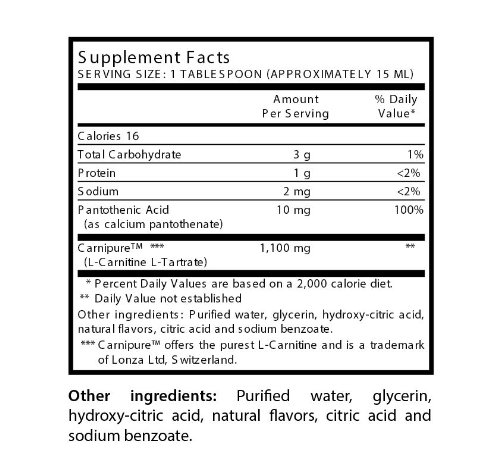 Supplement Facts
SERVING SIZE: 1 TABLESPOON (APPROXIMATELY 15 ML)

|  | Amount Per Serving | % Daily Value* |
|---|---|---|
| Calories 16 |  |  |
| Total Carbohydrate | 3 g | 1% |
| Protein | 1 g | <2% |
| Sodium | 2 mg | <2% |
| Pantothenic Acid (as calcium pantothenate) | 10 mg | 100% |
| Carnipure™ *** (L-Carnitine L-Tartrate) | 1,100 mg | ** |

* Percent Daily Values are based on a 2,000 calorie diet.
** Daily Value not established

Other ingredients: Purified water, glycerin, hydroxy-citric acid, natural flavors, citric acid and sodium benzoate.

*** Carnipure™ offers the purest L-Carnitine and is a trademark of Lonza Ltd, Switzerland.

Other ingredients: Purified water, glycerin, hydroxy-citric acid, natural flavors, citric acid and sodium benzoate.